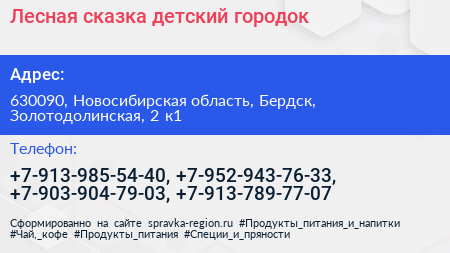 Лесная сказка детский городок

Адрес:

630090, Новосибирская область, Бердск, Золотодолинская, 2 к1

Телефон:

+7-913-985-54-40, +7-952-943-76-33, +7-903-904-79-03, +7-913-789-77-07

Сформированно на сайте spravka-region.ru #Продукты_питания_и_напитки #Чай,_кофе #Продукты_питания #Специи_и_пряности